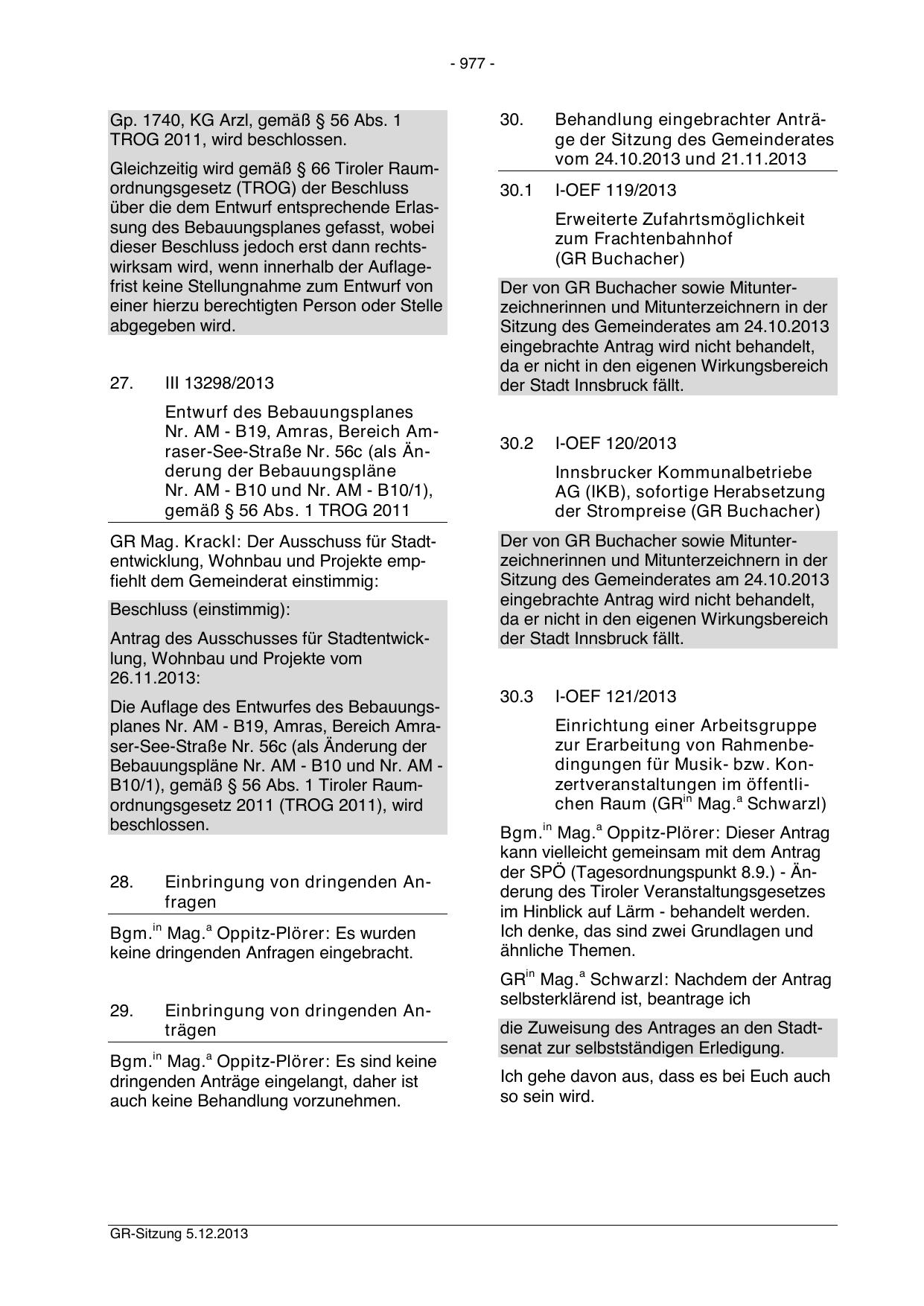 - 977 -

Gp. 1740, KG Arzl, gemäß § 56 Abs. 1 TROG 2011, wird beschlossen.

Gleichzeitig wird gemäß § 66 Tiroler Raumordnungsgesetz (TROG) der Beschluss über die dem Entwurf entsprechende Erlassung des Bebauungsplanes gefasst, wobei dieser Beschluss jedoch erst dann rechtswirksam wird, wenn innerhalb der Auflagefrist keine Stellungnahme zum Entwurf von einer hierzu berechtigten Person oder Stelle abgegeben wird.

27. III 13298/2013

Entwurf des Bebauungsplanes Nr. AM - B19, Amras, Bereich Amraser-See-Straße Nr. 56c (als Änderung der Bebauungspläne Nr. AM - B10 und Nr. AM - B10/1), gemäß § 56 Abs. 1 TROG 2011

GR Mag. Krackl: Der Ausschuss für Stadtentwicklung, Wohnbau und Projekte empfiehlt dem Gemeinderat einstimmig:

Beschluss (einstimmig):

Antrag des Ausschusses für Stadtentwicklung, Wohnbau und Projekte vom 26.11.2013:

Die Auflage des Entwurfes des Bebauungsplanes Nr. AM - B19, Amras, Bereich Amraser-See-Straße Nr. 56c (als Änderung der Bebauungspläne Nr. AM - B10 und Nr. AM - B10/1), gemäß § 56 Abs. 1 Tiroler Raumordnungsgesetz 2011 (TROG 2011), wird beschlossen.

28. Einbringung von dringenden Anfragen

Bgm.$^{in}$ Mag.$^{a}$ Oppitz-Plörer: Es wurden keine dringenden Anfragen eingebracht.

29. Einbringung von dringenden Anträgen

Bgm.$^{in}$ Mag.$^{a}$ Oppitz-Plörer: Es sind keine dringenden Anträge eingelangt, daher ist auch keine Behandlung vorzunehmen.

30. Behandlung eingebrachter Anträge der Sitzung des Gemeinderates vom 24.10.2013 und 21.11.2013

30.1 I-OEF 119/2013

Erweiterte Zufahrtsmöglichkeit zum Frachtenbahnhof (GR Buchacher)

Der von GR Buchacher sowie Mitunterzeichnerinnen und Mitunterzeichnern in der Sitzung des Gemeinderates am 24.10.2013 eingebrachte Antrag wird nicht behandelt, da er nicht in den eigenen Wirkungsbereich der Stadt Innsbruck fällt.

30.2 I-OEF 120/2013

Innsbrucker Kommunalbetriebe AG (IKB), sofortige Herabsetzung der Strompreise (GR Buchacher)

Der von GR Buchacher sowie Mitunterzeichnerinnen und Mitunterzeichnern in der Sitzung des Gemeinderates am 24.10.2013 eingebrachte Antrag wird nicht behandelt, da er nicht in den eigenen Wirkungsbereich der Stadt Innsbruck fällt.

30.3 I-OEF 121/2013

Einrichtung einer Arbeitsgruppe zur Erarbeitung von Rahmenbedingungen für Musik- bzw. Konzertveranstaltungen im öffentlichen Raum (GR$^{in}$ Mag.$^{a}$ Schwarzl)

Bgm.$^{in}$ Mag.$^{a}$ Oppitz-Plörer: Dieser Antrag kann vielleicht gemeinsam mit dem Antrag der SPÖ (Tagesordnungspunkt 8.9.) - Änderung des Tiroler Veranstaltungsgesetzes im Hinblick auf Lärm - behandelt werden. Ich denke, das sind zwei Grundlagen und ähnliche Themen.

GR$^{in}$ Mag.$^{a}$ Schwarzl: Nachdem der Antrag selbsterklärend ist, beantrage ich

die Zuweisung des Antrages an den Stadtsenat zur selbstständigen Erledigung.

Ich gehe davon aus, dass es bei Euch auch so sein wird.

GR-Sitzung 5.12.2013